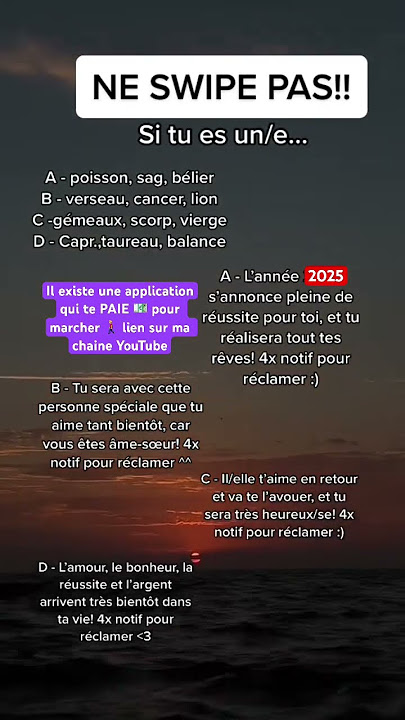 NE SWIPE PAS!!

Si tu es un/e...

A - poisson, sag, bélier
B - verseau, cancer, lion
C -gémeaux, scorp, vierge
D - Capr.,taureau, balance

Il existe une application qui te PAIE 💵 pour marcher 🚶 lien sur ma chaine YouTube

A - L'année 2025 s'annonce pleine de réussite pour toi, et tu réalisera tout tes rêves! 4x notif pour réclamer :)

B - Tu sera avec cette personne spéciale que tu aime tant bientôt, car vous êtes âme-sœur! 4x notif pour réclamer ^^

C - Il/elle t'aime en retour et va te l'avouer, et tu sera très heureux/se! 4x notif pour réclamer :)

D - L'amour, le bonheur, la réussite et l'argent arrivent très bientôt dans ta vie! 4x notif pour réclamer <3